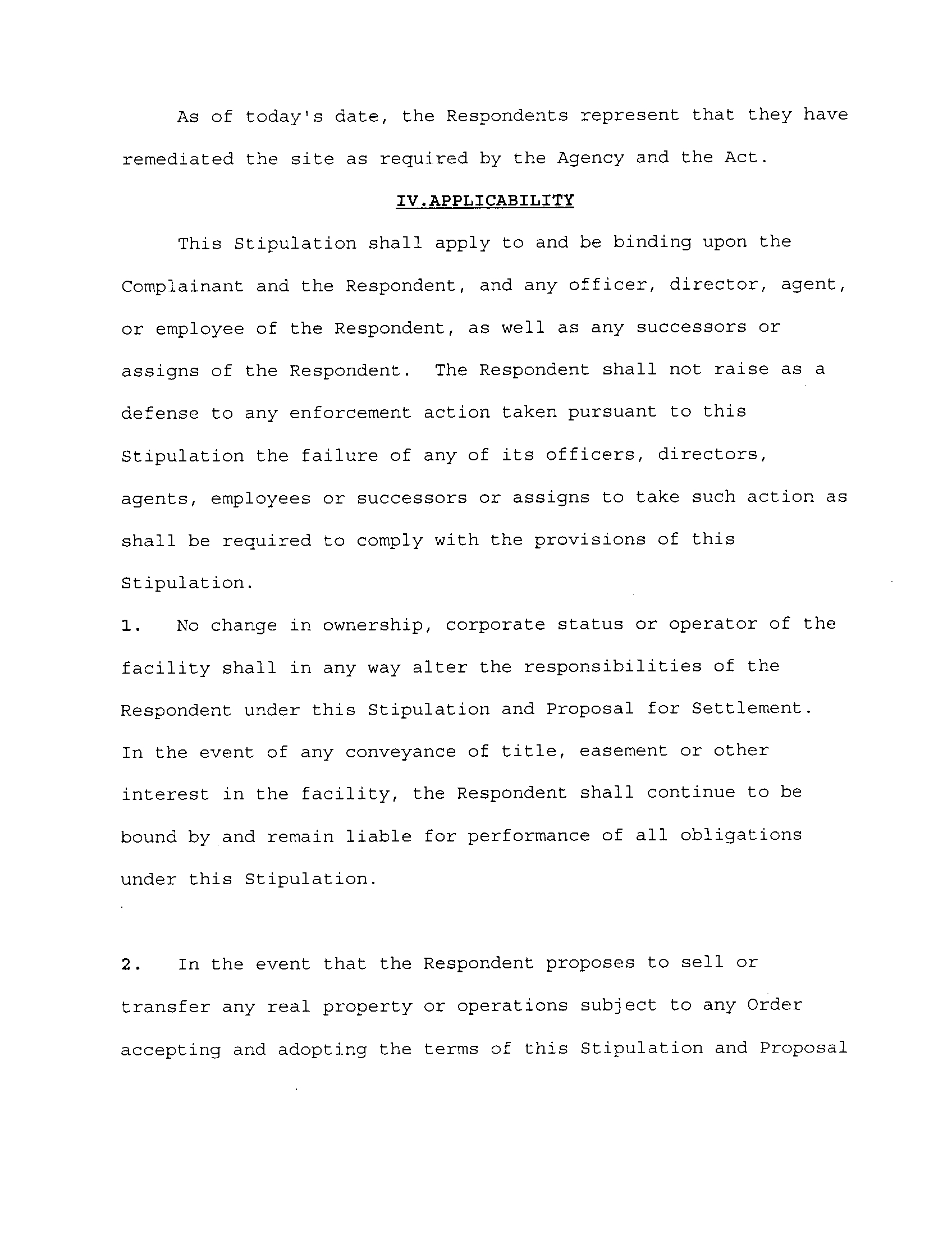 As of today's date, the Respondents represent that they have remediated the site as required by the Agency and the Act.

IV.APPLICABILITY

This Stipulation shall apply to and be binding upon the Complainant and the Respondent, and any officer, director, agent, or employee of the Respondent, as well as any successors or assigns of the Respondent. The Respondent shall not raise as a defense to any enforcement action taken pursuant to this Stipulation the failure of any of its officers, directors, agents, employees or successors or assigns to take such action as shall be required to comply with the provisions of this Stipulation.

1. No change in ownership, corporate status or operator of the facility shall in any way alter the responsibilities of the Respondent under this Stipulation and Proposal for Settlement. In the event of any conveyance of title, easement or other interest in the facility, the Respondent shall continue to be bound by and remain liable for performance of all obligations under this Stipulation.

2. In the event that the Respondent proposes to sell or transfer any real property or operations subject to any Order accepting and adopting the terms of this Stipulation and Proposal